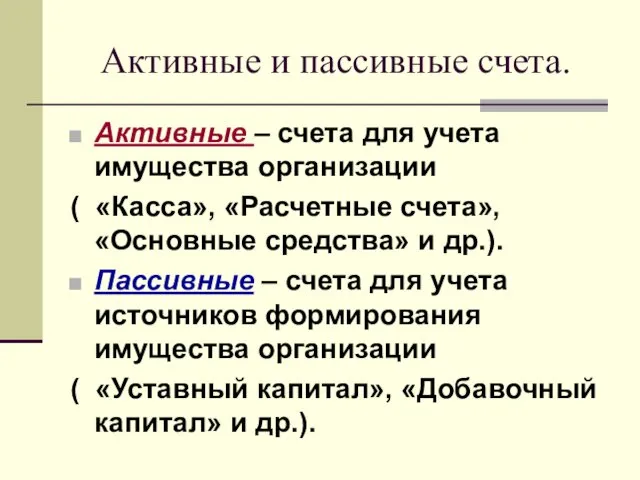 Активные и пассивные счета.

Активные – счета для учета имущества организации

( «Касса», «Расчетные счета», «Основные средства» и др.).

Пассивные – счета для учета источников формирования имущества организации

( «Уставный капитал», «Добавочный капитал» и др.).